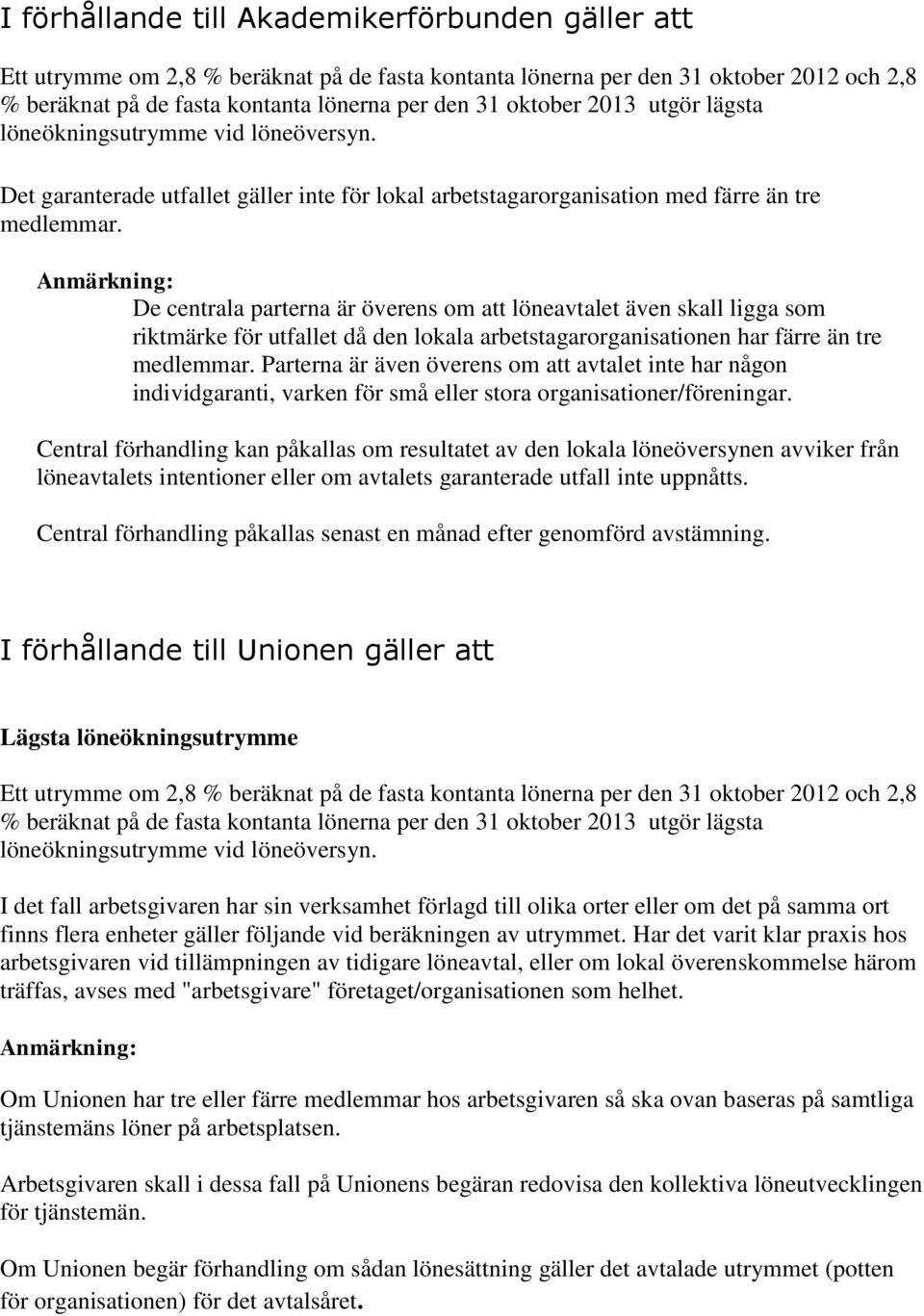 I förhållande till Akademikerförbunden gäller att

Ett utrymme om 2,8 % beräknat på de fasta kontanta lönerna per den 31 oktober 2012 och 2,8 % beräknat på de fasta kontanta lönerna per den 31 oktober 2013 utgör lägsta löneökningsutrymme vid löneöversyn.

Det garanterade utfallet gäller inte för lokal arbetstagarorganisation med färre än tre medlemmar.

Anmärkning:

De centrala parterna är överens om att löneavtalet även skall ligga som riktmärke för utfallet då den lokala arbetstagarorganisationen har färre än tre medlemmar. Parterna är även överens om att avtalet inte har någon individgaranti, varken för små eller stora organisationer/föreningar.

Central förhandling kan påkallas om resultatet av den lokala löneöversynen avviker från löneavtalets intentioner eller om avtalets garanterade utfall inte uppnåtts.

Central förhandling påkallas senast en månad efter genomförd avstämning.

I förhållande till Unionen gäller att

Lägsta löneökningsutrymme

Ett utrymme om 2,8 % beräknat på de fasta kontanta lönerna per den 31 oktober 2012 och 2,8 % beräknat på de fasta kontanta lönerna per den 31 oktober 2013 utgör lägsta löneökningsutrymme vid löneöversyn.

I det fall arbetsgivaren har sin verksamhet förlagd till olika orter eller om det på samma ort finns flera enheter gäller följande vid beräkningen av utrymmet. Har det varit klar praxis hos arbetsgivaren vid tillämpningen av tidigare löneavtal, eller om lokal överenskommelse härom träffas, avses med "arbetsgivare" företaget/organisationen som helhet.

Anmärkning:

Om Unionen har tre eller färre medlemmar hos arbetsgivaren så ska ovan baseras på samtliga tjänstemäns löner på arbetsplatsen.

Arbetsgivaren skall i dessa fall på Unionens begäran redovisa den kollektiva löneutvecklingen för tjänstemän.

Om Unionen begär förhandling om sådan lönesättning gäller det avtalade utrymmet (potten för organisationen) för det avtalsåret.